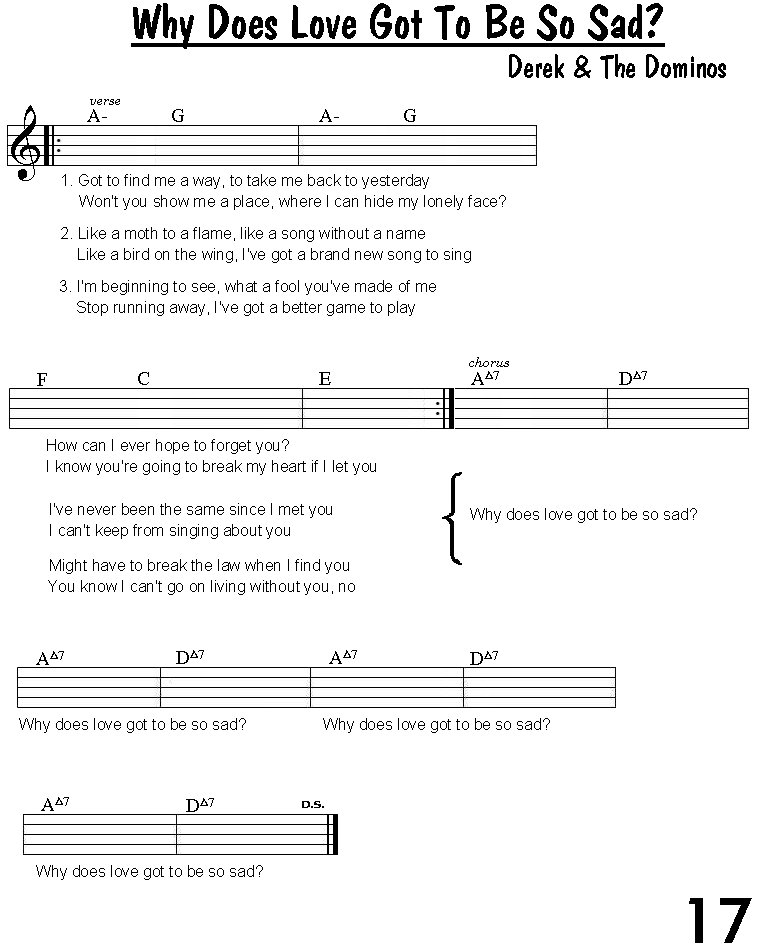 Why Does Love Got To Be So Sad?

Derek & The Dominos

verse

A-  G  A-  G

1. Got to find me a way, to take me back to yesterday
Won't you show me a place, where I can hide my lonely face?

2. Like a moth to a flame, like a song without a name
Like a bird on the wing, I've got a brand new song to sing

3. I'm beginning to see, what a fool you've made of me
Stop running away, I've got a better game to play

F  C  E

chorus

$A^{\Delta 7}$  $D^{\Delta 7}$

How can I ever hope to forget you?
I know you're going to break my heart if I let you

I've never been the same since I met you
I can't keep from singing about you

Might have to break the law when I find you
You know I can't go on living without you, no

Why does love got to be so sad?

$A^{\Delta 7}$  $D^{\Delta 7}$  $A^{\Delta 7}$  $D^{\Delta 7}$

Why does love got to be so sad?  Why does love got to be so sad?

$A^{\Delta 7}$  $D^{\Delta 7}$  D.S.

Why does love got to be so sad?

17